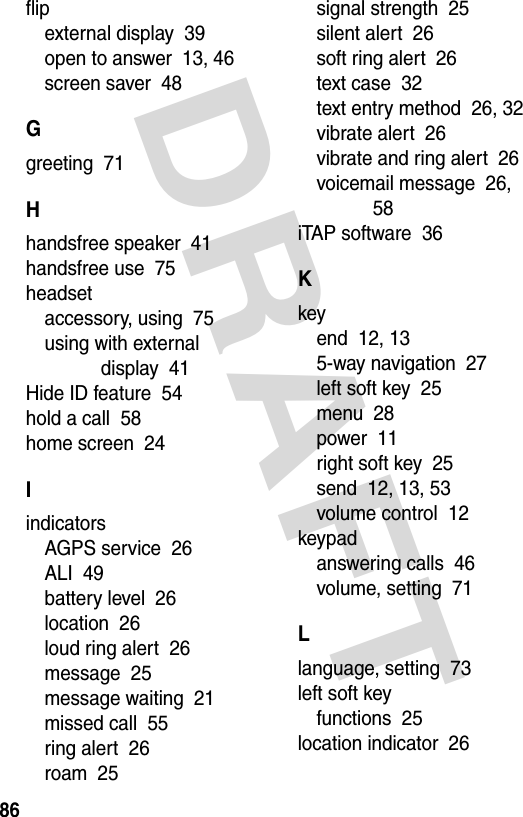 flip
external display 39
open to answer 13, 46
screen saver 48

G

greeting 71

H

handsfree speaker 41
handsfree use 75
headset
accessory, using 75
using with external display 41
Hide ID feature 54
hold a call 58
home screen 24

I

indicators
AGPS service 26
ALI 49
battery level 26
location 26
loud ring alert 26
message 25
message waiting 21
missed call 55
ring alert 26
roam 25

signal strength 25
silent alert 26
soft ring alert 26
text case 32
text entry method 26, 32
vibrate alert 26
vibrate and ring alert 26
voicemail message 26, 58
iTAP software 36

K

key
end 12, 13
5-way navigation 27
left soft key 25
menu 28
power 11
right soft key 25
send 12, 13, 53
volume control 12
keypad
answering calls 46
volume, setting 71

L

language, setting 73
left soft key
functions 25
location indicator 26

DRAFT

86